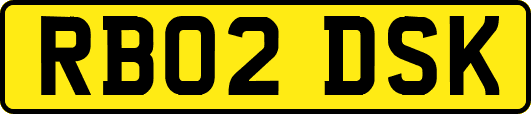 RB02 DSK